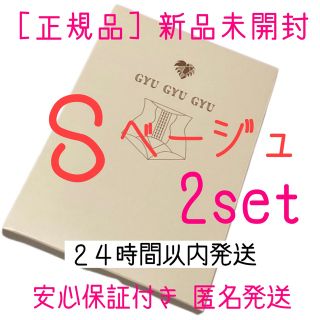 ［正規品］新品未開封

GYU GYU GYU

S ベージュ

2set

２４時間以内発送

安心保証付き 匿名発送